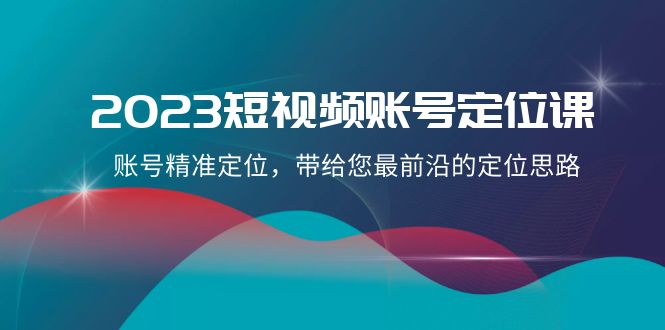 2023短视频账号定位课

账号精准定位，带给您最前沿的定位思路